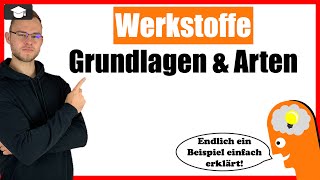 Werkstoffe
Grundlagen & Arten

Endlich ein Beispiel einfach erklärt!